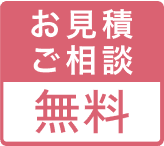 お見積
ご相談

無料